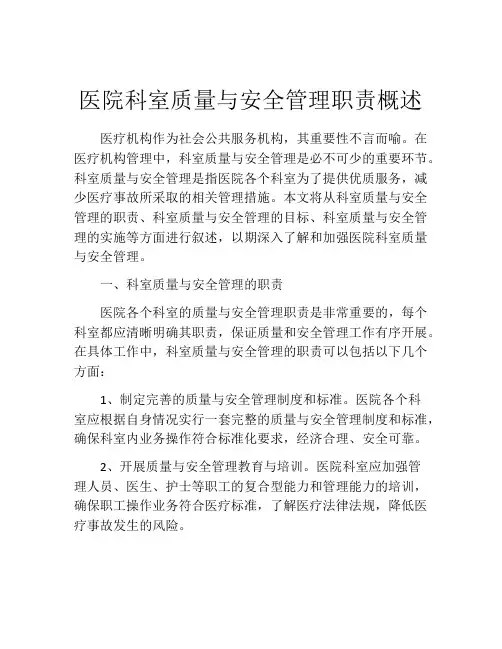 医院科室质量与安全管理职责概述

医疗机构作为社会公共服务机构，其重要性不言而喻。在医疗机构管理中，科室质量与安全管理是必不可少的重要环节。科室质量与安全管理是指医院各个科室为了提供优质服务，减少医疗事故所采取的相关管理措施。本文将从科室质量与安全管理的职责、科室质量与安全管理的目标、科室质量与安全管理的实施等方面进行叙述，以期深入了解和加强医院科室质量与安全管理。

一、科室质量与安全管理的职责

医院各个科室的质量与安全管理职责是非常重要的，每个科室都应清晰明确其职责，保证质量和安全管理工作有序开展。在具体工作中，科室质量与安全管理的职责可以包括以下几个方面：

1、制定完善的质量与安全管理制度和标准。医院各个科室应根据自身情况实行一套完整的质量与安全管理制度和标准，确保科室内业务操作符合标准化要求，经济合理、安全可靠。

2、开展质量与安全管理教育与培训。医院科室应加强管理人员、医生、护士等职工的复合型能力和管理能力的培训，确保职工操作业务符合医疗标准，了解医疗法律法规，降低医疗事故发生的风险。